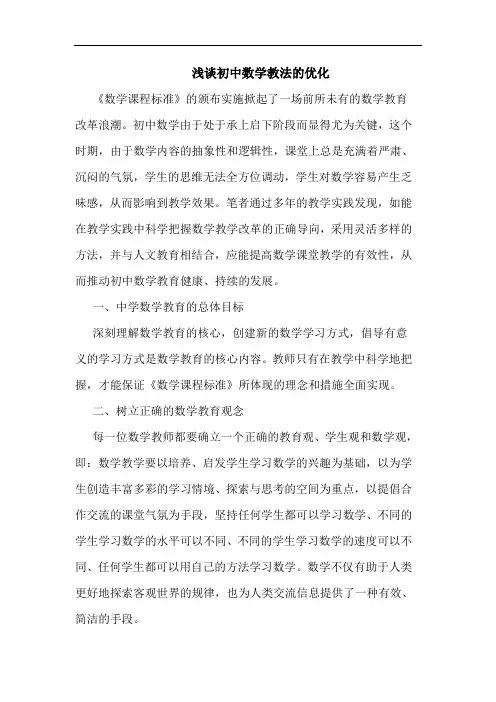 浅谈初中数学教法的优化

《数学课程标准》的颁布实施掀起了一场前所未有的数学教育改革浪潮。初中数学由于处于承上启下阶段而显得尤为关键，这个时期，由于数学内容的抽象性和逻辑性，课堂上总是充满着严肃、沉闷的气氛，学生的思维无法全方位调动，学生对数学容易产生乏味感，从而影响到教学效果。笔者通过多年的教学实践发现，如能在教学实践中科学把握数学教学改革的正确导向，采用灵活多样的方法，并与人文教育相结合，应能提高数学课堂教学的有效性，从而推动初中数学教育健康、持续的发展。

一、中学数学教育的总体目标

深刻理解数学教育的核心，创建新的数学学习方式，倡导有意义的学习方式是数学教育的核心内容。教师只有在教学中科学地把握，才能保证《数学课程标准》所体现的理念和措施全面实现。

二、树立正确的数学教育观念

每一位数学教师都要确立一个正确的教育观、学生观和数学观，即：数学教学要以培养、启发学生学习数学的兴趣为基础，以为学生创造丰富多彩的学习情境、探索与思考的空间为重点，以提倡合作交流的课堂气氛为手段，坚持任何学生都可以学习数学、不同的学生学习数学的水平可以不同、不同的学生学习数学的速度可以不同、任何学生都可以用自己的方法学习数学。数学不仅有助于人类更好地探索客观世界的规律，也为人类交流信息提供了一种有效、简洁的手段。